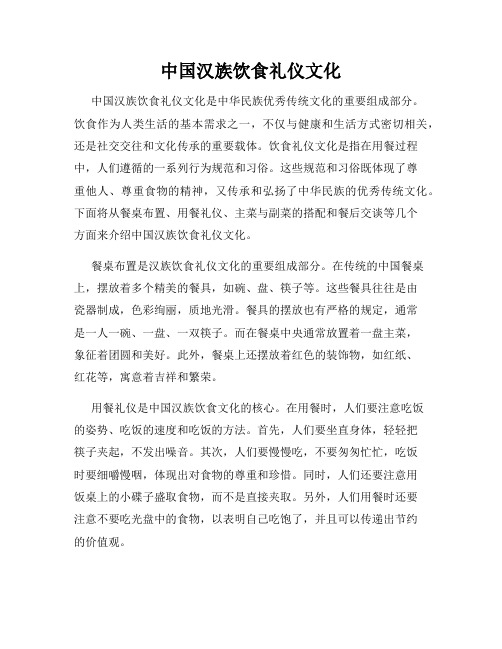 中国汉族饮食礼仪文化

中国汉族饮食礼仪文化是中华民族优秀传统文化的重要组成部分。饮食作为人类生活的基本需求之一，不仅与健康和生活方式密切相关，还是社交交往和文化传承的重要载体。饮食礼仪文化是指在用餐过程中，人们遵循的一系列行为规范和习俗。这些规范和习俗既体现了尊重他人、尊重食物的精神，又传承和弘扬了中华民族的优秀传统文化。下面将从餐桌布置、用餐礼仪、主菜与副菜的搭配和餐后交谈等几个方面来介绍中国汉族饮食礼仪文化。

餐桌布置是汉族饮食礼仪文化的重要组成部分。在传统的中国餐桌上，摆放着多个精美的餐具，如碗、盘、筷子等。这些餐具往往是由瓷器制成，色彩绚丽，质地光滑。餐具的摆放也有严格的规定，通常是一人一碗、一盘、一双筷子。而在餐桌中央通常放置着一盘主菜，象征着团圆和美好。此外，餐桌上还摆放着红色的装饰物，如红纸、红花等，寓意着吉祥和繁荣。

用餐礼仪是中国汉族饮食文化的核心。在用餐时，人们要注意吃饭的姿势、吃饭的速度和吃饭的方法。首先，人们要坐直身体，轻轻把筷子夹起，不发出噪音。其次，人们要慢慢吃，不要匆匆忙忙，吃饭时要细嚼慢咽，体现出对食物的尊重和珍惜。同时，人们还要注意用饭桌上的小碟子盛取食物，而不是直接夹取。另外，人们用餐时还要注意不要吃光盘中的食物，以表明自己吃饱了，并且可以传递出节约的价值观。